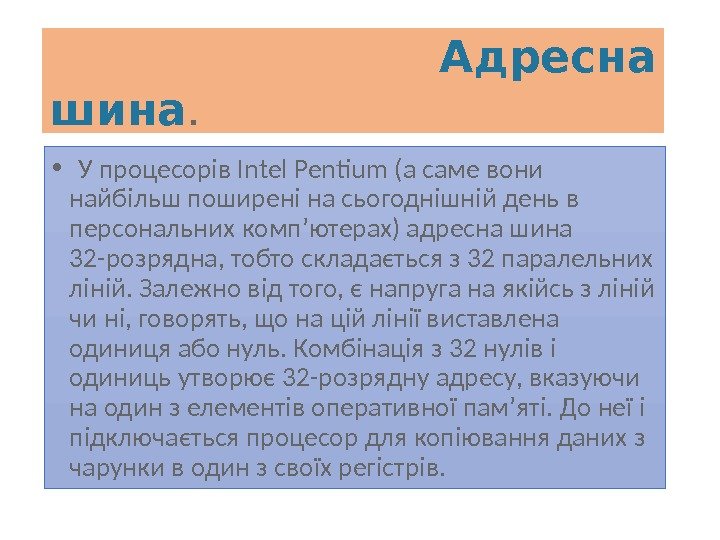 Адресна шина.

• У процесорів Intel Pentium (а саме вони найбільш поширені на сьогоднішній день в персональних комп'ютерах) адресна шина 32-розрядна, тобто складається з 32 паралельних ліній. Залежно від того, є напруга на якійсь з ліній чи ні, говорять, що на цій лінії виставлена одиниця або нуль. Комбінація з 32 нулів і одиниць утворює 32-розрядну адресу, вказуючи на один з елементів оперативної пам'яті. До неї і підключається процесор для копіювання даних з чарунки в один з своїх регістрів.